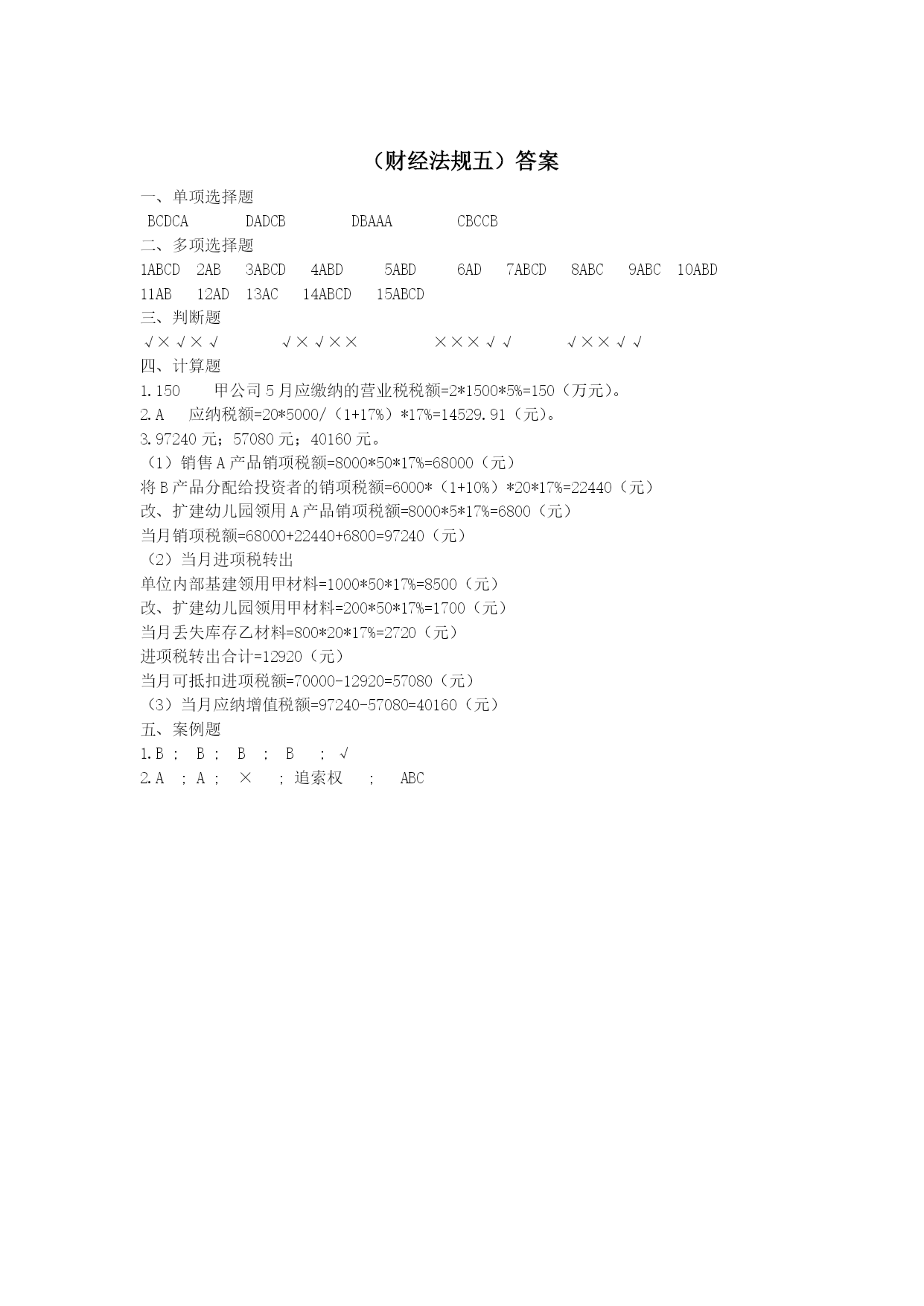 （财经法规五）答案

一、单项选择题

BCDCA　　DADCB　　DBAAA　　CBCCB

二、多项选择题

1ABCD　2AB　3ABCD　4ABD　5ABD　6AD　7ABCD　8ABC　9ABC　10ABD

11AB　12AD　13AC　14ABCD　15ABCD

三、判断题

√×√×√　　√×√××　　×××√√　　√××√√

四、计算题

1.150　　甲公司5月应缴纳的营业税税额=2*1500*5%=150（万元）。

2.A　　应纳税额=20*5000/（1+17%）*17%=14529.91（元）。

3.97240元；57080元；40160元。

（1）销售A产品销项税额=8000*50*17%=68000（元）

将B产品分配给投资者的销项税额=6000*（1+10%）*20*17%=22440（元）

改、扩建幼儿园领用A产品销项税额=8000*5*17%=6800（元）

当月销项税额=68000+22440+6800=97240（元）

（2）当月进项税转出

单位内部基建领用甲材料=1000*50*17%=8500（元）

改、扩建幼儿园领用甲材料=200*50*17%=1700（元）

当月丢失库存乙材料=800*20*17%=2720（元）

进项税转出合计=12920（元）

当月可抵扣进项税额=70000-12920=57080（元）

（3）当月应纳增值税额=97240-57080=40160（元）

五、案例题

1.B ;　B ;　B　;　B　;　√

2.A　; A ;　×　; 追索权　;　ABC